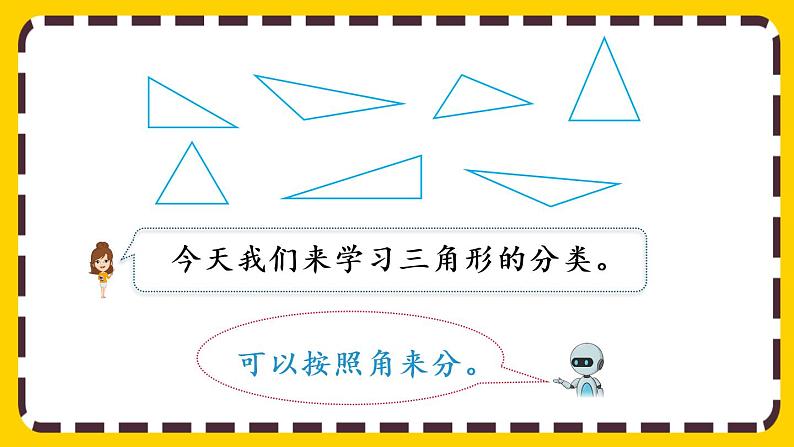 今天我们来学习三角形的分类。

可以按照角来分。